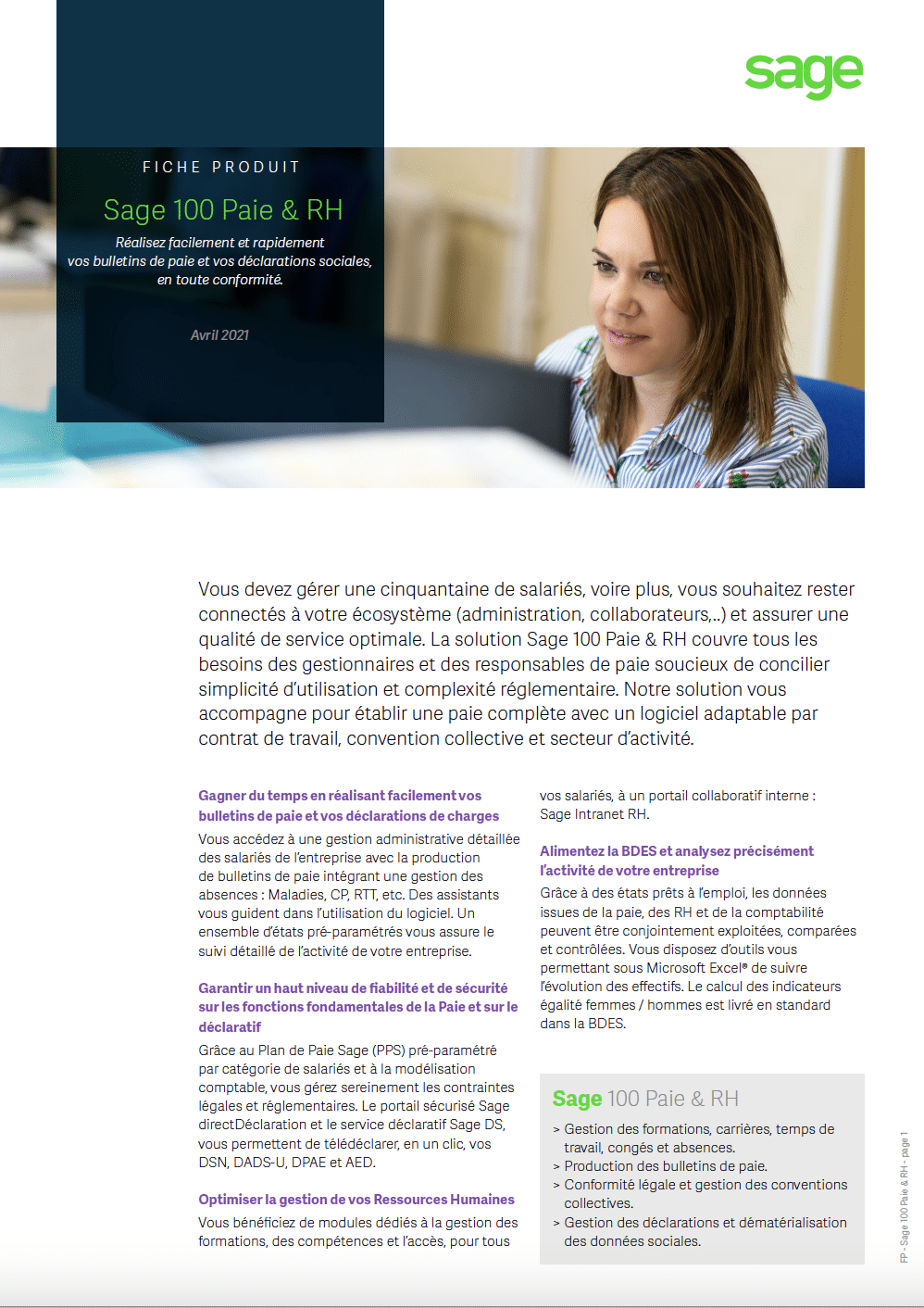 sage

FICHE PRODUIT

Sage 100 Paie & RH

Réalisez facilement et rapidement vos bulletins de paie et vos déclarations sociales, en toute conformité.

Avril 2021

Vous devez gérer une cinquantaine de salariés, voire plus, vous souhaitez rester connectés à votre écosystème (administration, collaborateurs,...) et assurer une qualité de service optimale. La solution Sage 100 Paie & RH couvre tous les besoins des gestionnaires et des responsables de paie soucieux de concilier simplicité d'utilisation et complexité réglementaire. Notre solution vous accompagne pour établir une paie complète avec un logiciel adaptable par contrat de travail, convention collective et secteur d'activité.

Gagner du temps en réalisant facilement vos bulletins de paie et vos déclarations de charges

Vous accédez à une gestion administrative détaillée des salariés de l'entreprise avec la production de bulletins de paie intégrant une gestion des absences : Maladies, CP, RTT, etc. Des assistants vous guident dans l'utilisation du logiciel. Un ensemble d'états pré-paramétrés vous assure le suivi détaillé de l'activité de votre entreprise.

Garantir un haut niveau de fiabilité et de sécurité sur les fonctions fondamentales de la Paie et sur le déclaratif

Grâce au Plan de Paie Sage (PPS) pré-paramétré par catégorie de salariés et à la modélisation comptable, vous gérez sereinement les contraintes légales et réglementaires. Le portail sécurisé Sage directDéclaration et le service déclaratif Sage DS, vous permettent de télédéclarer, en un clic, vos DSN, DADS-U, DPAE et AED.

Optimiser la gestion de vos Ressources Humaines

Vous bénéficiez de modules dédiés à la gestion des formations, des compétences et l'accès, pour tous vos salariés, à un portail collaboratif interne : Sage Intranet RH.

Alimentez la BDES et analysez précisément l'activité de votre entreprise

Grâce à des états prêts à l'emploi, les données issues de la paie, des RH et de la comptabilité peuvent être conjointement exploitées, comparées et contrôlées. Vous disposez d'outils vous permettant sous Microsoft Excel® de suivre l'évolution des effectifs. Le calcul des indicateurs égalité femmes / hommes est livré en standard dans la BDES.

Sage 100 Paie & RH
> Gestion des formations, carrières, temps de travail, congés et absences.
> Production des bulletins de paie.
> Conformité légale et gestion des conventions collectives.
> Gestion des déclarations et dématérialisation des données sociales.

FP - Sage 100 Paie & RH - page 1